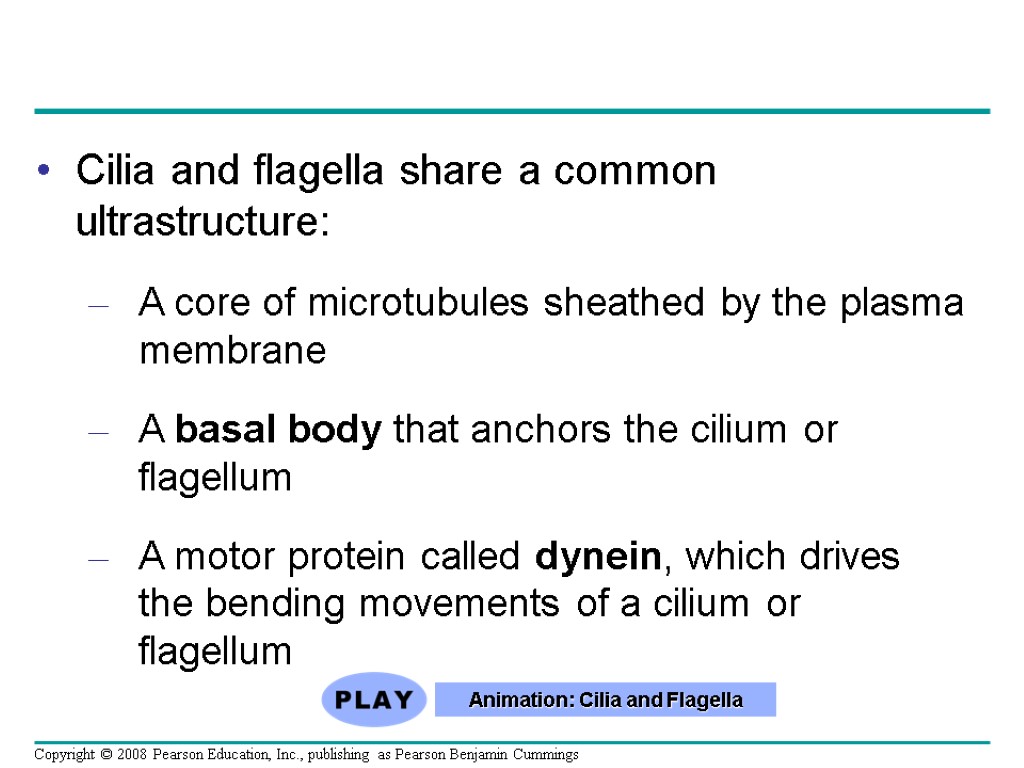 • Cilia and flagella share a common ultrastructure:

– A core of microtubules sheathed by the plasma membrane

– A basal body that anchors the cilium or flagellum

– A motor protein called dynein, which drives the bending movements of a cilium or flagellum

PLAY

Animation: Cilia and Flagella

Copyright © 2008 Pearson Education, Inc., publishing as Pearson Benjamin Cummings